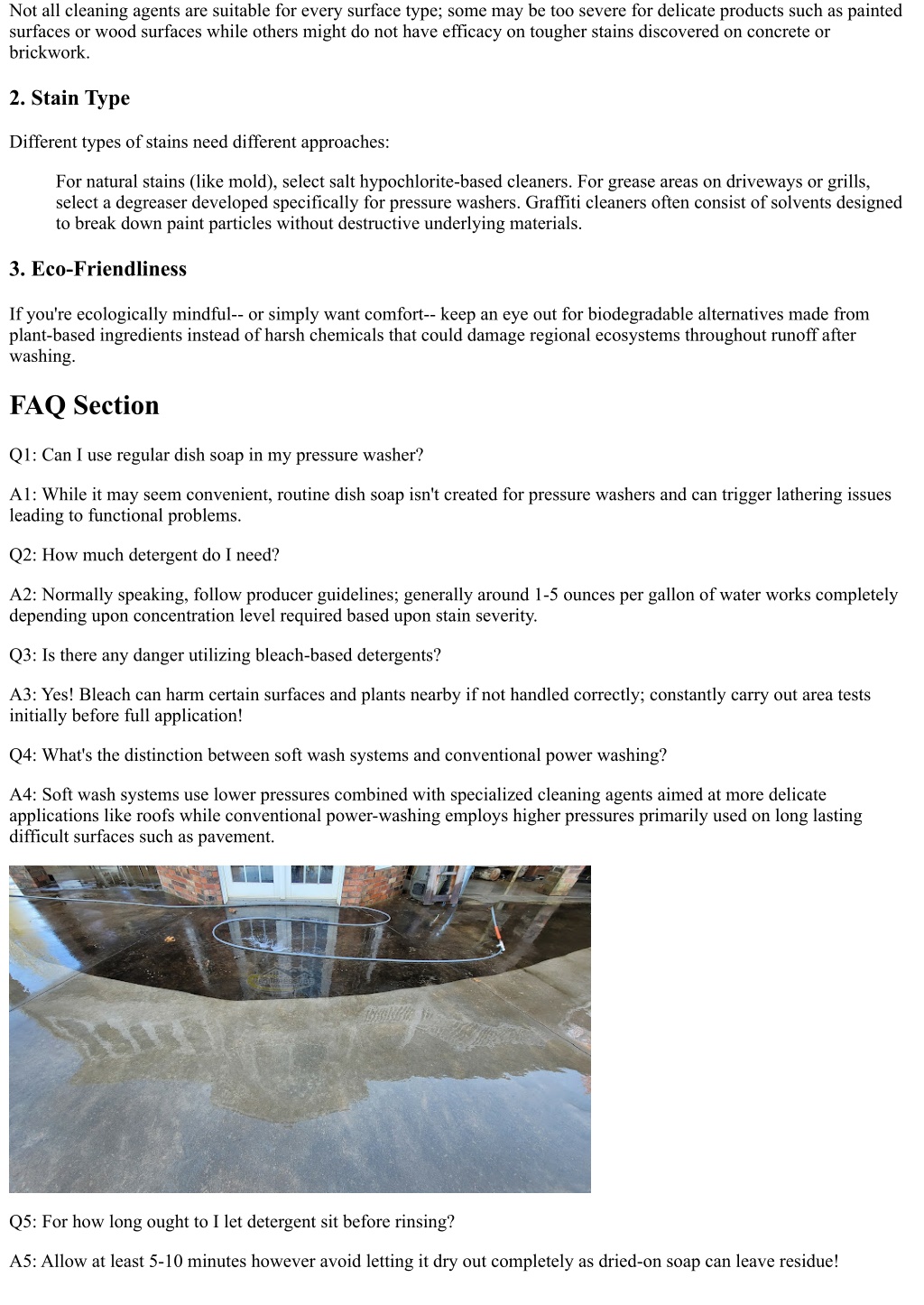 Not all cleaning agents are suitable for every surface type; some may be too severe for delicate products such as painted surfaces or wood surfaces while others might do not have efficacy on tougher stains discovered on concrete or brickwork.

2. Stain Type

Different types of stains need different approaches:

For natural stains (like mold), select salt hypochlorite-based cleaners. For grease areas on driveways or grills, select a degreaser developed specifically for pressure washers. Graffiti cleaners often consist of solvents designed to break down paint particles without destructive underlying materials.

3. Eco-Friendliness

If you're ecologically mindful-- or simply want comfort-- keep an eye out for biodegradable alternatives made from plant-based ingredients instead of harsh chemicals that could damage regional ecosystems throughout runoff after washing.

FAQ Section

Q1: Can I use regular dish soap in my pressure washer?

A1: While it may seem convenient, routine dish soap isn't created for pressure washers and can trigger lathering issues leading to functional problems.

Q2: How much detergent do I need?

A2: Normally speaking, follow producer guidelines; generally around 1-5 ounces per gallon of water works completely depending upon concentration level required based upon stain severity.

Q3: Is there any danger utilizing bleach-based detergents?

A3: Yes! Bleach can harm certain surfaces and plants nearby if not handled correctly; constantly carry out area tests initially before full application!

Q4: What's the distinction between soft wash systems and conventional power washing?

A4: Soft wash systems use lower pressures combined with specialized cleaning agents aimed at more delicate applications like roofs while conventional power-washing employs higher pressures primarily used on long lasting difficult surfaces such as pavement.

Q5: For how long ought to I let detergent sit before rinsing?

A5: Allow at least 5-10 minutes however avoid letting it dry out completely as dried-on soap can leave residue!